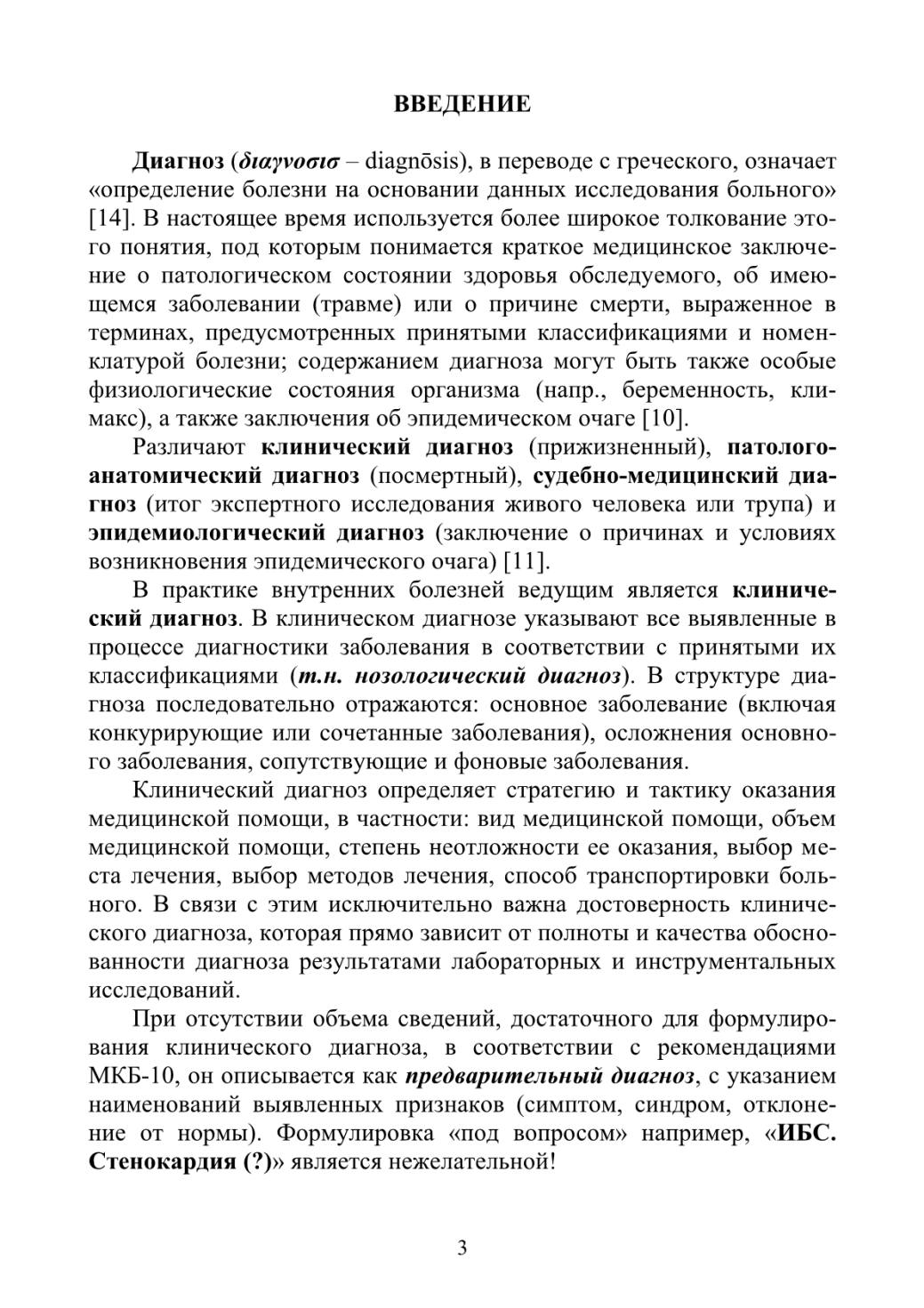 ВВЕДЕНИЕ

Диагноз (διαγνοσισ – diagnōsis), в переводе с греческого, означает «определение болезни на основании данных исследования больного» [14]. В настоящее время используется более широкое толкование этого понятия, под которым понимается краткое медицинское заключение о патологическом состоянии здоровья обследуемого, об имеющемся заболевании (травме) или о причине смерти, выраженное в терминах, предусмотренных принятыми классификациями и номенклатурой болезни; содержанием диагноза могут быть также особые физиологические состояния организма (напр., беременность, климакс), а также заключения об эпидемическом очаге [10].

Различают клинический диагноз (прижизненный), патологоанатомический диагноз (посмертный), судебно-медицинский диагноз (итог экспертного исследования живого человека или трупа) и эпидемиологический диагноз (заключение о причинах и условиях возникновения эпидемического очага) [11].

В практике внутренних болезней ведущим является клинический диагноз. В клиническом диагнозе указывают все выявленные в процессе диагностики заболевания в соответствии с принятыми их классификациями (т.н. нозологический диагноз). В структуре диагноза последовательно отражаются: основное заболевание (включая конкурирующие или сочетанные заболевания), осложнения основного заболевания, сопутствующие и фоновые заболевания.

Клинический диагноз определяет стратегию и тактику оказания медицинской помощи, в частности: вид медицинской помощи, объем медицинской помощи, степень неотложности ее оказания, выбор места лечения, выбор методов лечения, способ транспортировки больного. В связи с этим исключительно важна достоверность клинического диагноза, которая прямо зависит от полноты и качества обоснованности диагноза результатами лабораторных и инструментальных исследований.

При отсутствии объема сведений, достаточного для формулирования клинического диагноза, в соответствии с рекомендациями МКБ-10, он описывается как предварительный диагноз, с указанием наименований выявленных признаков (симптом, синдром, отклонение от нормы). Формулировка «под вопросом» например, «ИБС. Стенокардия (?)» является нежелательной!

3